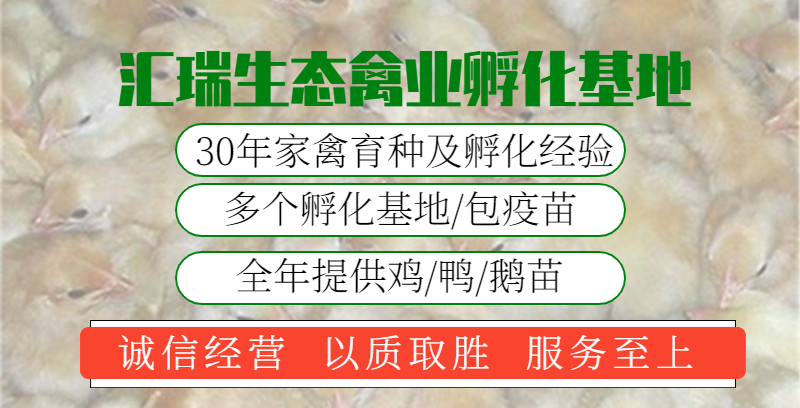 汇瑞生态禽业孵化基地

30年家禽育种及孵化经验

多个孵化基地/包疫苗

全年提供鸡/鸭/鹅苗

诚信经营 以质取胜 服务至上